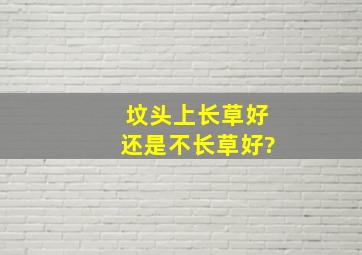 坟头上长草好
还是不长草好?